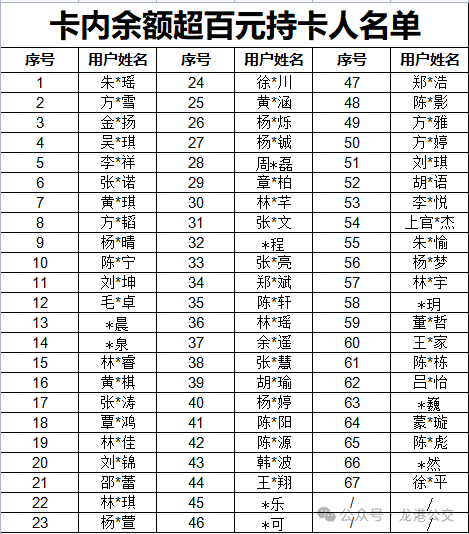 卡内余额超百元持卡人名单

| 序号 | 用户姓名 | 序号 | 用户姓名 | 序号 | 用户姓名 |
|---|---|---|---|---|---|
| 1 | 朱*瑶 | 24 | 徐*川 | 47 | 郑*浩 |
| 2 | 方*雪 | 25 | 黄*涵 | 48 | 陈*影 |
| 3 | 金*扬 | 26 | 杨*烁 | 49 | 方*雅 |
| 4 | 吴*琪 | 27 | 杨*铖 | 50 | 方*婷 |
| 5 | 李*祥 | 28 | 周*磊 | 51 | 刘*琪 |
| 6 | 张*诺 | 29 | 章*柏 | 52 | 胡*语 |
| 7 | 黄*琪 | 30 | 林*芊 | 53 | 李*悦 |
| 8 | 方*韬 | 31 | 张*文 | 54 | 上官*杰 |
| 9 | 杨*晴 | 32 | *程 | 55 | 朱*愉 |
| 10 | 陈*宁 | 33 | 张*亮 | 56 | 杨*梦 |
| 11 | 刘*坤 | 34 | 郑*斌 | 57 | 林*宇 |
| 12 | 毛*卓 | 35 | 陈*轩 | 58 | *玥 |
| 13 | *晨 | 36 | 林*瑶 | 59 | 董*哲 |
| 14 | *泉 | 37 | 余*遥 | 60 | 王*家 |
| 15 | 林*睿 | 38 | 张*慧 | 61 | 陈*栋 |
| 16 | 黄*棋 | 39 | 胡*瑜 | 62 | 吕*怡 |
| 17 | 张*涛 | 40 | 杨*婷 | 63 | *巍 |
| 18 | 覃*鸿 | 41 | 陈*阳 | 64 | 蒙*璇 |
| 19 | 林*佳 | 42 | 陈*源 | 65 | 陈*彪 |
| 20 | 刘*锦 | 43 | 韩*波 | 66 | *然 |
| 21 | 邵*蕾 | 44 | 王*翔 | 67 | 徐*平 |
| 22 | 林*琪 | 45 | *乐 | / | / |
| 23 | 杨*萱 | 46 | *可 | / | / |

公众号 · 龙港公交